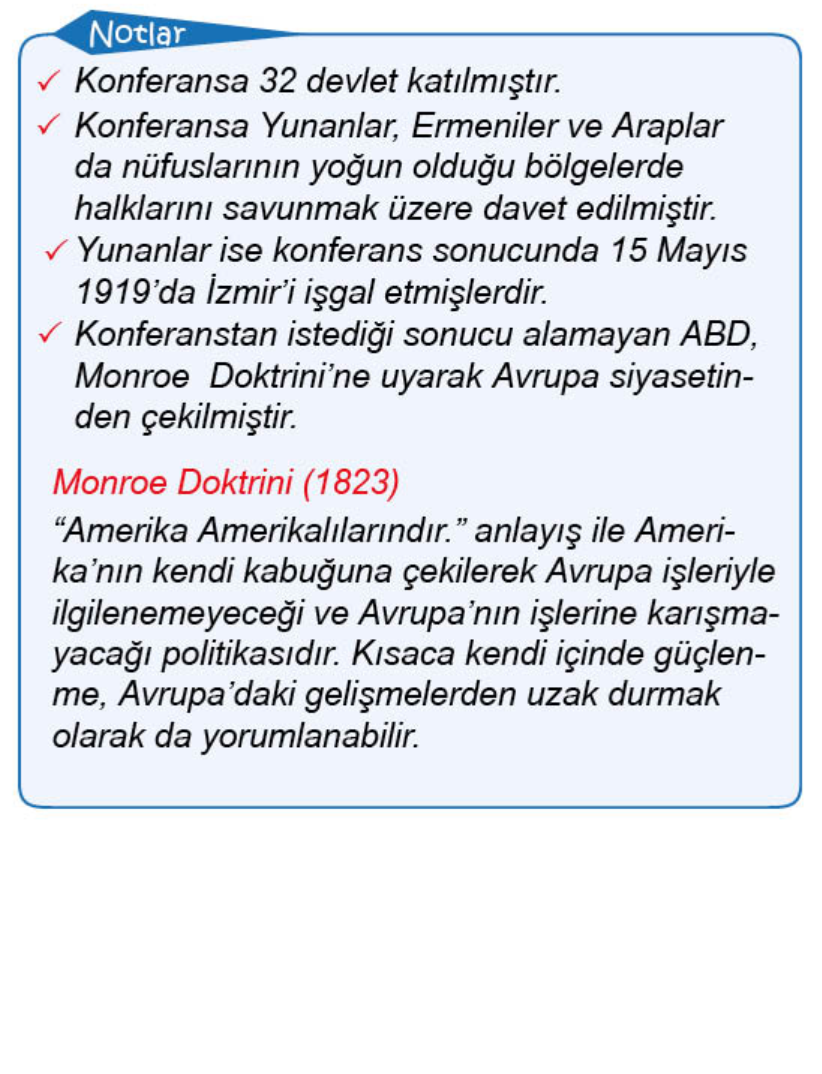 Notlar

✓ Konferansa 32 devlet katılmıştır.
✓ Konferansa Yunanlar, Ermeniler ve Araplar da nüfuslarının yoğun olduğu bölgelerde halklarını savunmak üzere davet edilmiştir.
✓ Yunanlar ise konferans sonucunda 15 Mayıs 1919'da İzmir'i işgal etmişlerdir.
✓ Konferanstan istediği sonucu alamayan ABD, Monroe Doktrini'ne uyarak Avrupa siyasetinden çekilmiştir.

Monroe Doktrini (1823)

"Amerika Amerikalılarındır." anlayış ile Amerika'nın kendi kabuğuna çekilerek Avrupa işleriyle ilgilenemeyeceği ve Avrupa'nın işlerine karışmayacağı politikasıdır. Kısaca kendi içinde güçlenme, Avrupa'daki gelişmelerden uzak durmak olarak da yorumlanabilir.